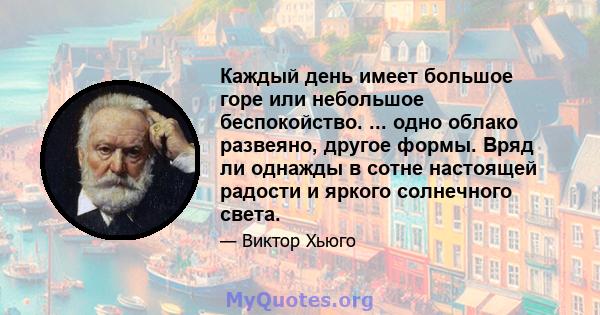 Каждый день имеет большое горе или небольшое беспокойство. ... одно облако развеяно, другое формы. Вряд ли однажды в сотне настоящей радости и яркого солнечного света.

— Виктор Хьюго

MyQuotes.org